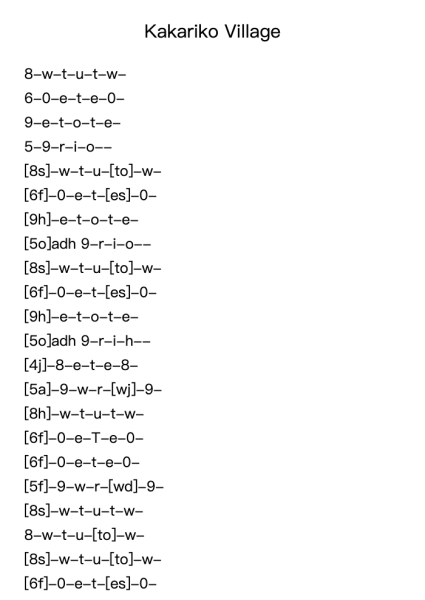 Kakariko Village

8–w–t–u–t–w–

6–0–e–t–e–0–

9–e–t–o–t–e–

5–9–r–i–o––

[8s]–w–t–u–[to]–w–

[6f]–0–e–t–[es]–0–

[9h]–e–t–o–t–e–

[5o]adh 9–r–i–o––

[8s]–w–t–u–[to]–w–

[6f]–0–e–t–[es]–0–

[9h]–e–t–o–t–e–

[5o]adh 9–r–i–h––

[4j]–8–e–t–e–8–

[5a]–9–w–r–[wj]–9–

[8h]–w–t–u–t–w–

[6f]–0–e–T–e–0–

[6f]–0–e–t–e–0–

[5f]–9–w–r–[wd]–9–

[8s]–w–t–u–t–w–

8–w–t–u–[to]–w–

[8s]–w–t–u–[to]–w–

[6f]–0–e–t–[es]–0–